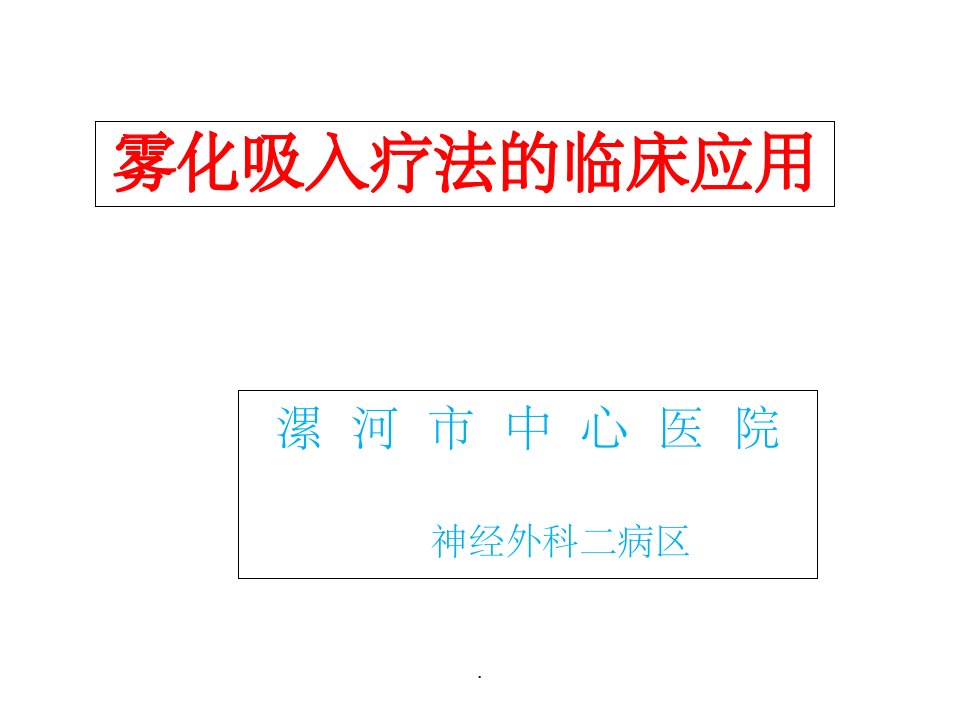 雾化吸入疗法的临床应用

漯 河 市 中 心 医 院

神经外科二病区

.